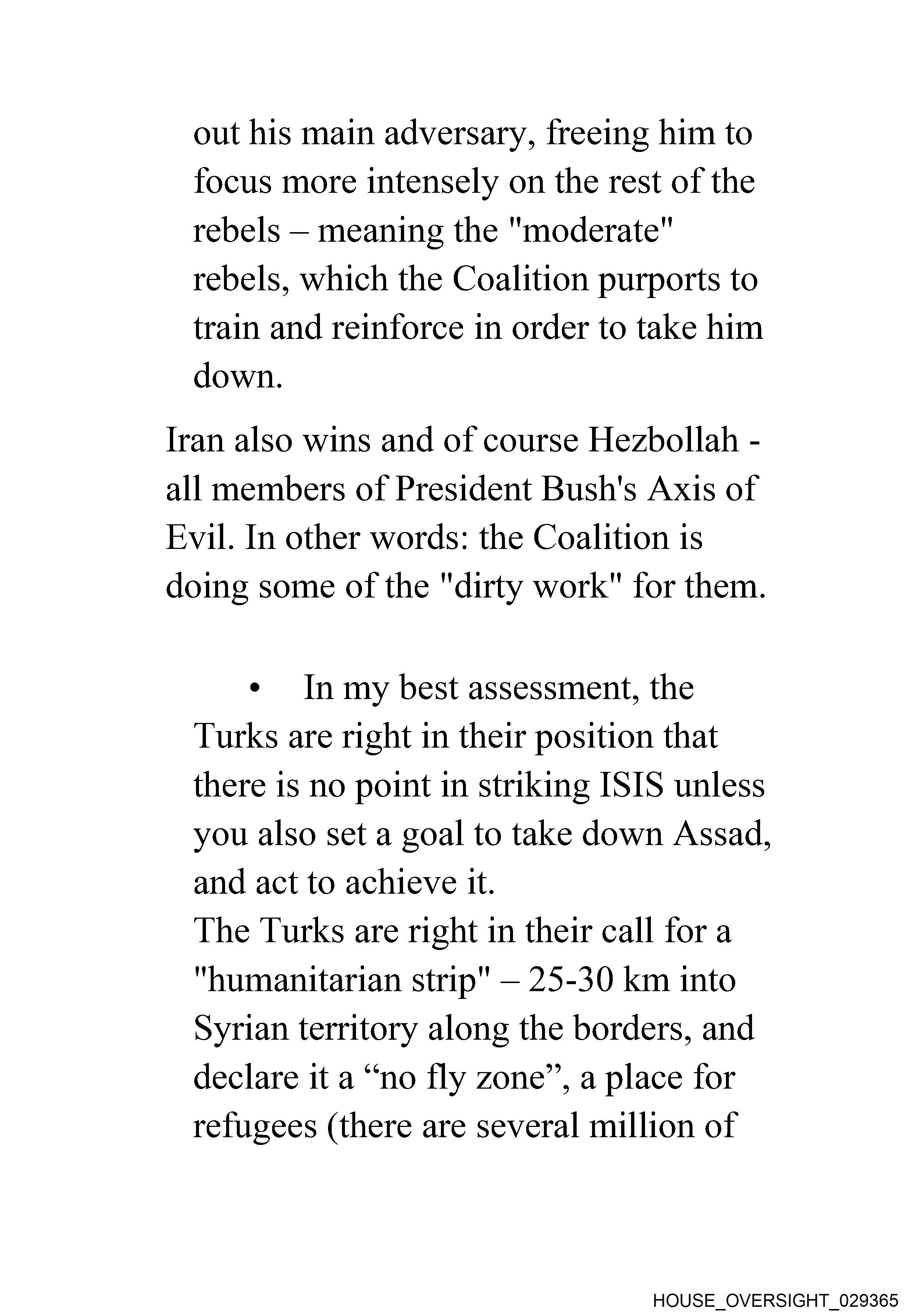 out his main adversary, freeing him to focus more intensely on the rest of the rebels – meaning the "moderate" rebels, which the Coalition purports to train and reinforce in order to take him down.

Iran also wins and of course Hezbollah - all members of President Bush's Axis of Evil. In other words: the Coalition is doing some of the "dirty work" for them.

• In my best assessment, the Turks are right in their position that there is no point in striking ISIS unless you also set a goal to take down Assad, and act to achieve it.
The Turks are right in their call for a "humanitarian strip" – 25-30 km into Syrian territory along the borders, and declare it a “no fly zone”, a place for refugees (there are several million of

HOUSE_OVERSIGHT_029365